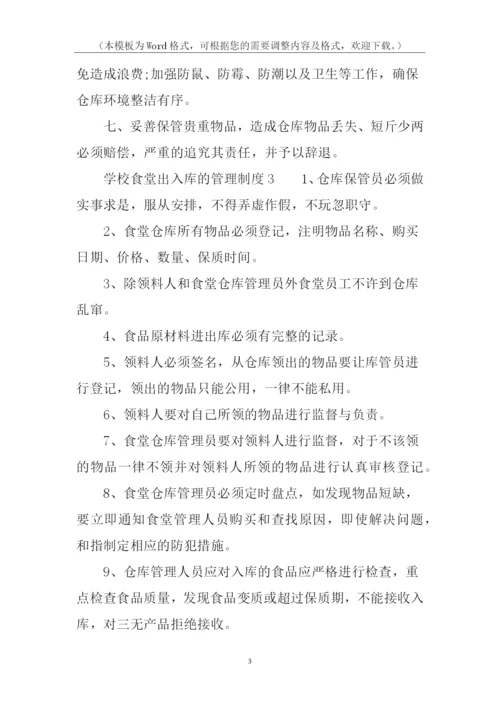 （本模板为Word格式，可根据您的需要调整内容及格式，欢迎下载。）

免造成浪费;加强防鼠、防霉、防潮以及卫生等工作，确保仓库环境整洁有序。

七、妥善保管贵重物品，造成仓库物品丢失、短斤少两必须赔偿，严重的追究其责任，并予以辞退。

学校食堂出入库的管理制度3　　1、仓库保管员必须做实事求是，服从安排，不得弄虚作假，不玩忽职守。

2、食堂仓库所有物品必须登记，注明物品名称、购买日期、价格、数量、保质时间。

3、除领料人和食堂仓库管理员外食堂员工不许到仓库乱窜。

4、食品原材料进出库必须有完整的记录。

5、领料人必须签名，从仓库领出的物品要让库管员进行登记，领出的物品只能公用，一律不能私用。

6、领料人要对自己所领的物品进行监督与负责。

7、食堂仓库管理员要对领料人进行监督，对于不该领的物品一律不领并对领料人所领的物品进行认真审核登记。

8、食堂仓库管理员必须定时盘点，如发现物品短缺，要立即通知食堂管理人员购买和查找原因，即使解决问题，和指制定相应的防犯措施。

9、仓库管理人员应对入库的食品应严格进行检查，重点检查食品质量，发现食品变质或超过保质期，不能接收入库，对三无产品拒绝接收。

3